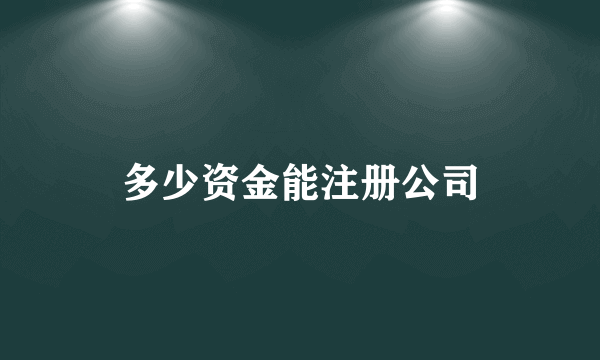 多少资金能注册公司